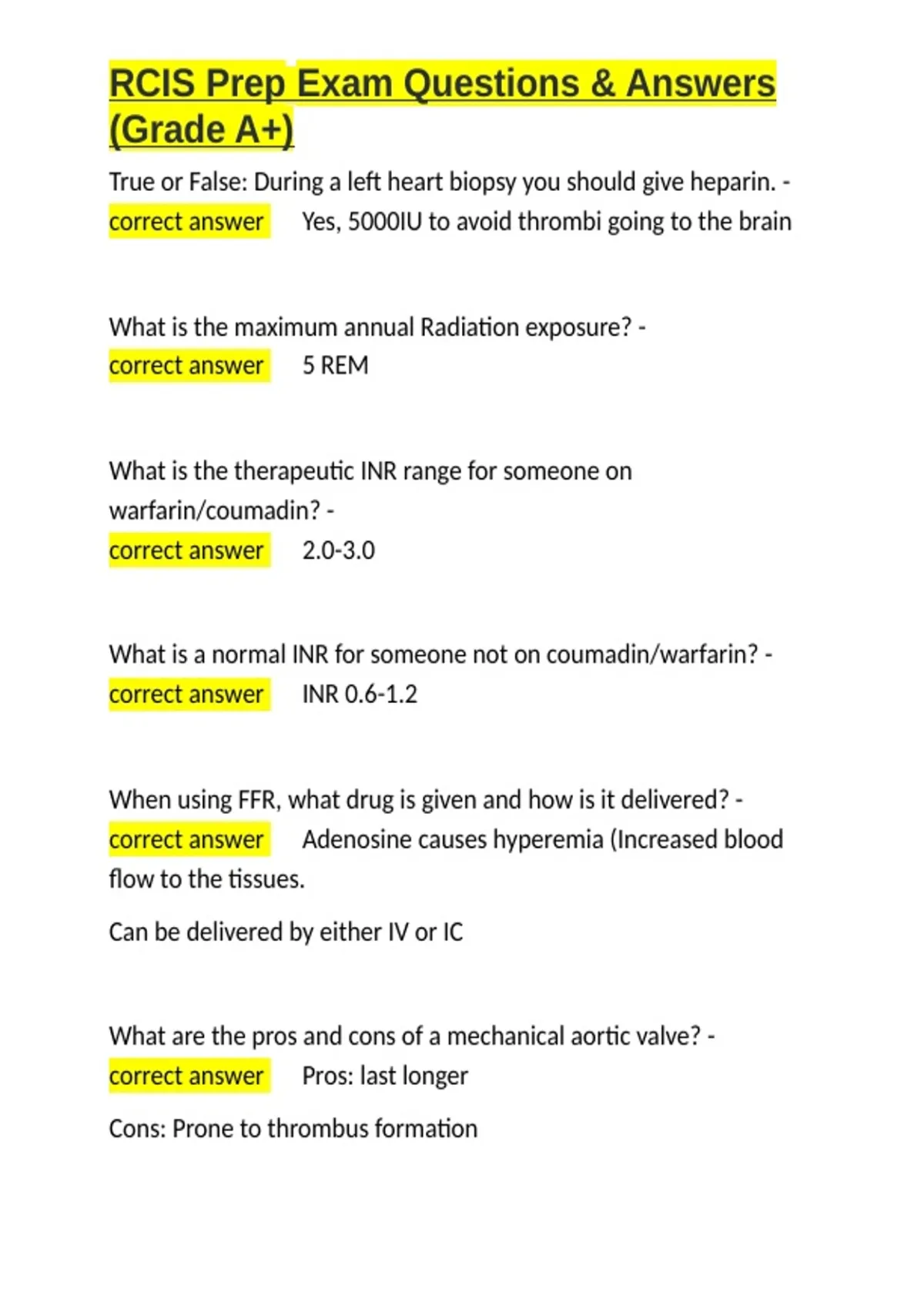 RCIS Prep Exam Questions & Answers (Grade A+)

True or False: During a left heart biopsy you should give heparin. - correct answer Yes, 5000IU to avoid thrombi going to the brain

What is the maximum annual Radiation exposure? - correct answer 5 REM

What is the therapeutic INR range for someone on warfarin/coumadin? - correct answer 2.0-3.0

What is a normal INR for someone not on coumadin/warfarin? - correct answer INR 0.6-1.2

When using FFR, what drug is given and how is it delivered? - correct answer Adenosine causes hyperemia (Increased blood flow to the tissues.

Can be delivered by either IV or IC

What are the pros and cons of a mechanical aortic valve? - correct answer Pros: last longer

Cons: Prone to thrombus formation